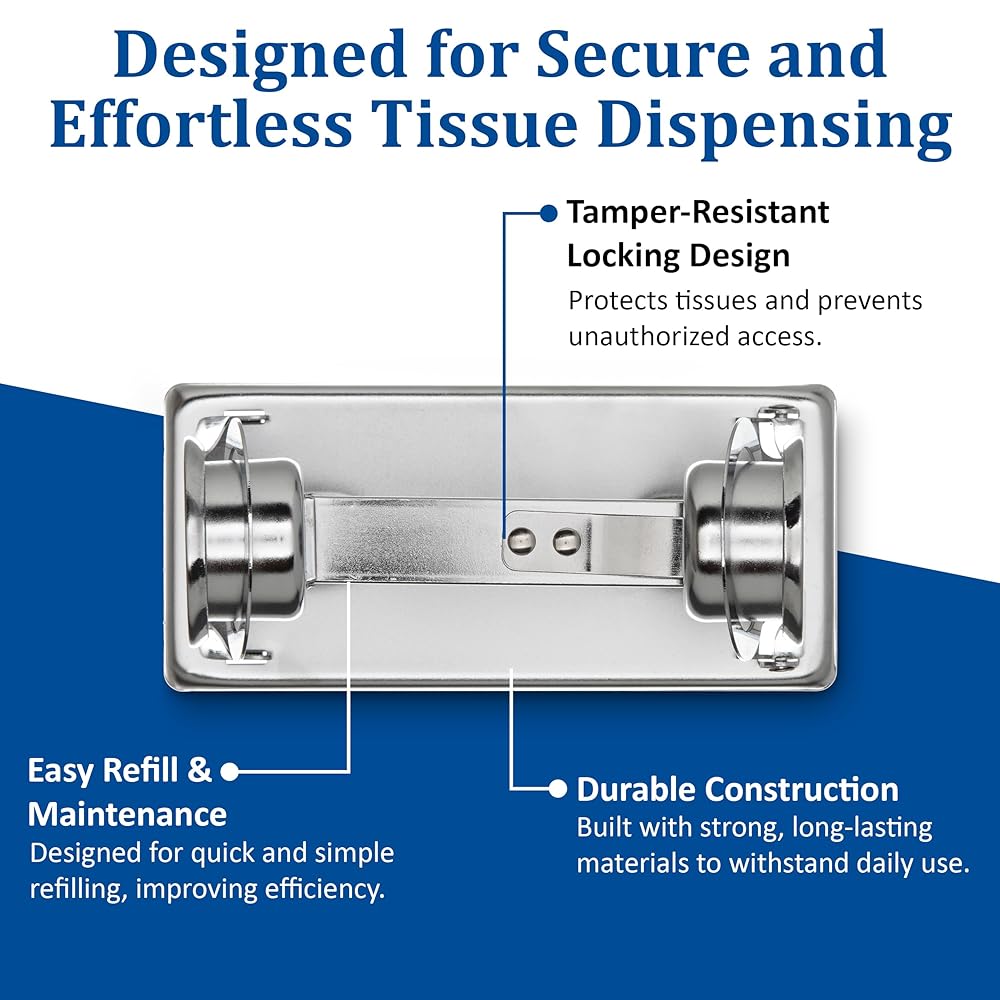 Designed for Secure and Effortless Tissue Dispensing

Tamper-Resistant Locking Design
Protects tissues and prevents unauthorized access.

Easy Refill & Maintenance
Designed for quick and simple refilling, improving efficiency.

Durable Construction
Built with strong, long-lasting materials to withstand daily use.